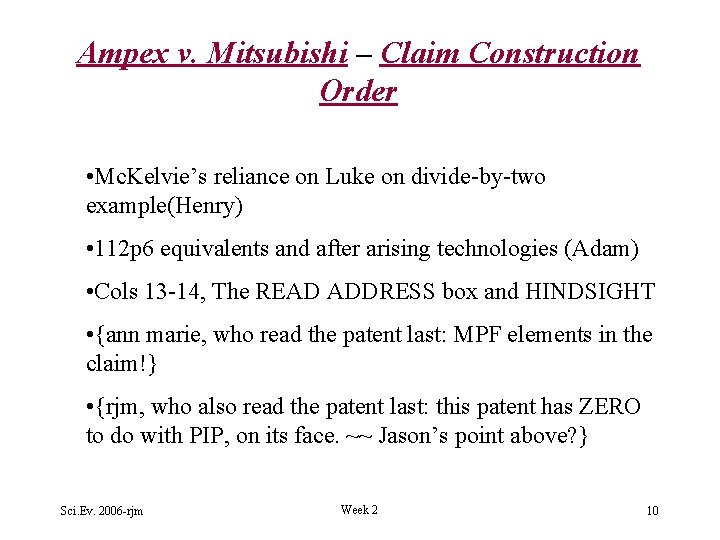 Ampex v. Mitsubishi – Claim Construction Order

• McKelvie's reliance on Luke on divide-by-two example(Henry)

• 112p6 equivalents and after arising technologies (Adam)

• Cols 13-14, The READ ADDRESS box and HINDSIGHT

• {ann marie, who read the patent last: MPF elements in the claim!}

• {rjm, who also read the patent last: this patent has ZERO to do with PIP, on its face. ~~ Jason's point above?}

Sci.Ev. 2006-rjm Week 2 10